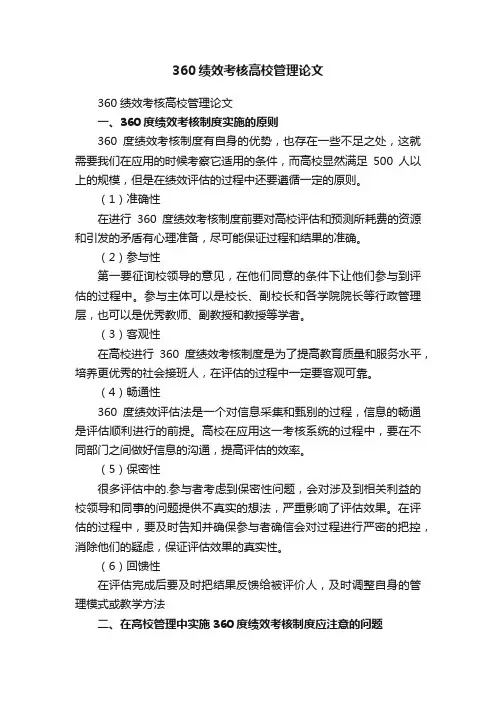 360 绩效考核高校管理论文

360 绩效考核高校管理论文

一、360 度绩效考核制度实施的原则

360 度绩效考核制度有自身的优势，也存在一些不足之处，这就需要我们在应用的时候考察它适用的条件，而高校显然满足 500 人以上的规模，但是在绩效评估的过程中还要遵循一定的原则。

（1）准确性

在进行 360 度绩效考核制度前要对高校评估和预测所耗费的资源和引发的矛盾有心理准备，尽可能保证过程和结果的准确。

（2）参与性

第一要征询校领导的意见，在他们同意的条件下让他们参与到评估的过程中。参与主体可以是校长、副校长和各学院院长等行政管理层，也可以是优秀教师、副教授和教授等学者。

（3）客观性

在高校进行 360 度绩效考核制度是为了提高教育质量和服务水平，培养更优秀的社会接班人，在评估的过程中一定要客观可靠。

（4）畅通性

360 度绩效评估法是一个对信息采集和甄别的过程，信息的畅通是评估顺利进行的前提。高校在应用这一考核系统的过程中，要在不同部门之间做好信息的沟通，提高评估的效率。

（5）保密性

很多评估中的.参与者考虑到保密性问题，会对涉及到相关利益的校领导和同事的问题提供不真实的想法，严重影响了评估效果。在评估的过程中，要及时告知并确保参与者确信会对过程进行严密的把控，消除他们的疑虑，保证评估效果的真实性。

（6）回馈性

在评估完成后要及时把结果反馈给被评价人，及时调整自身的管理模式或教学方法

二、在高校管理中实施 360 度绩效考核制度应注意的问题